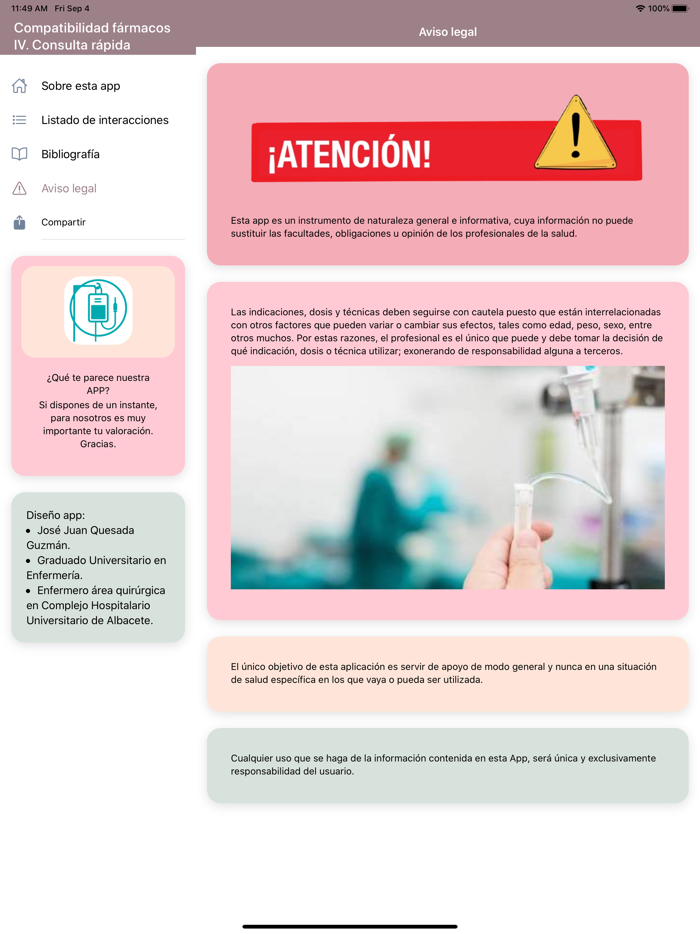 11:49 AM Fri Sep 4

100%

Compatibilidad fármacos IV. Consulta rápida

Aviso legal

Sobre esta app

Listado de interacciones

Bibliografía

Aviso legal

Compartir

¿Qué te parece nuestra APP?
Si dispones de un instante, para nosotros es muy importante tu valoración.
Gracias.

Diseño app:
• José Juan Quesada Guzmán.
• Graduado Universitario en Enfermería.
• Enfermero área quirúrgica en Complejo Hospitalario Universitario de Albacete.

¡ATENCIÓN!

Esta app es un instrumento de naturaleza general e informativa, cuya información no puede sustituir las facultades, obligaciones u opinión de los profesionales de la salud.

Las indicaciones, dosis y técnicas deben seguirse con cautela puesto que están interrelacionadas con otros factores que pueden variar o cambiar sus efectos, tales como edad, peso, sexo, entre otros muchos. Por estas razones, el profesional es el único que puede y debe tomar la decisión de qué indicación, dosis o técnica utilizar; exonerando de responsabilidad alguna a terceros.

El único objetivo de esta aplicación es servir de apoyo de modo general y nunca en una situación de salud específica en los que vaya o pueda ser utilizada.

Cualquier uso que se haga de la información contenida en esta App, será única y exclusivamente responsabilidad del usuario.